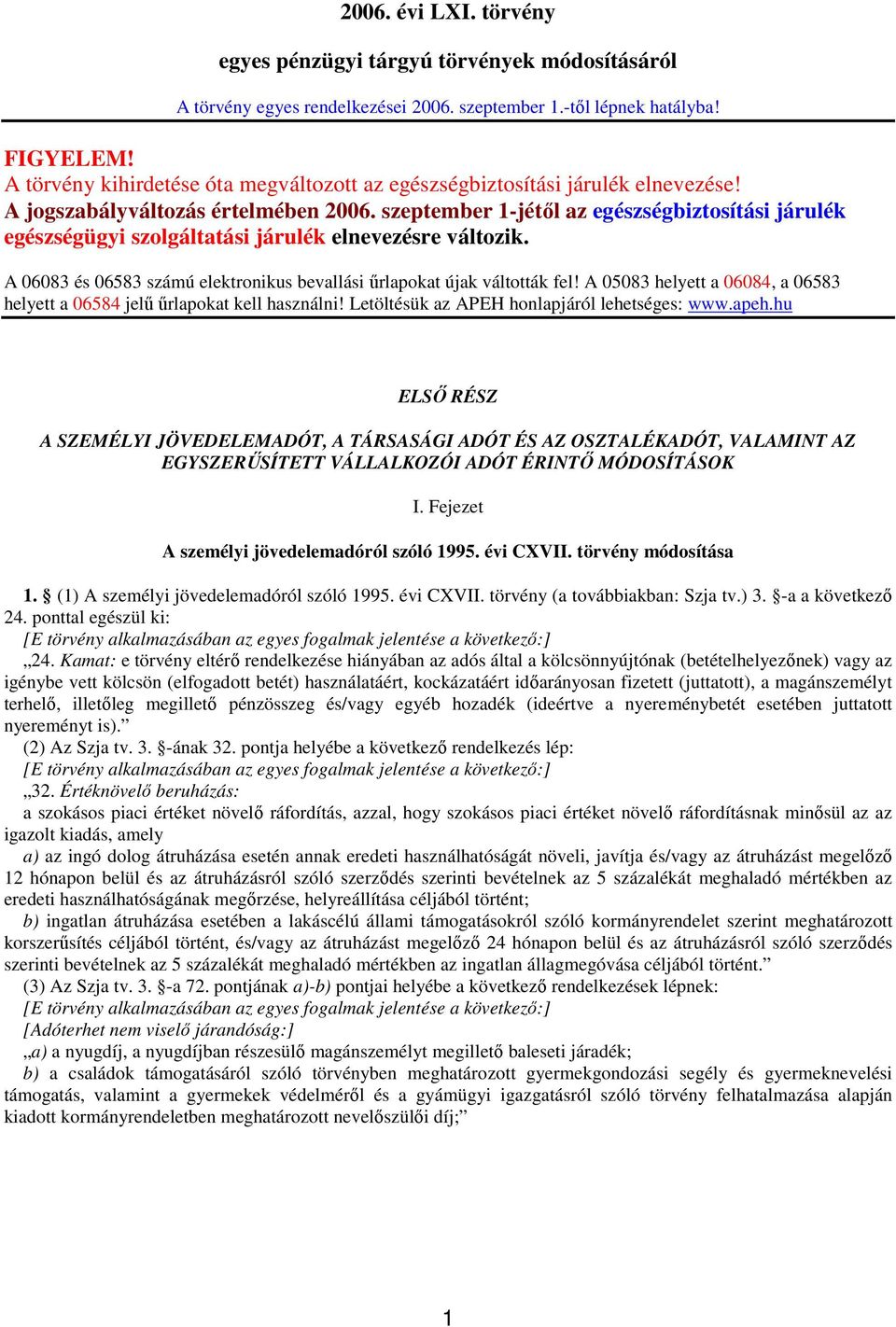 2006. évi LXI. törvény

egyes pénzügyi tárgyú törvények módosításáról

A törvény egyes rendelkezései 2006. szeptember 1.-től lépnek hatályba!

FIGYELEM!
A törvény kihirdetése óta megváltozott az egészségbiztosítási járulék elnevezése!
A jogszabályváltozás értelmében 2006. szeptember 1-jétől az egészségbiztosítási járulék egészségügyi szolgáltatási járulék elnevezésre változik.

A 06083 és 06583 számú elektronikus bevallási űrlapokat újak váltották fel! A 05083 helyett a 06084, a 06583 helyett a 06584 jelű űrlapokat kell használni! Letöltésük az APEH honlapjáról lehetséges: www.apeh.hu

ELSŐ RÉSZ

A SZEMÉLYI JÖVEDELEMADÓT, A TÁRSASÁGI ADÓT ÉS AZ OSZTALÉKADÓT, VALAMINT AZ EGYSZERŰSÍTETT VÁLLALKOZÓI ADÓT ÉRINTŐ MÓDOSÍTÁSOK

I. Fejezet

A személyi jövedelemadóról szóló 1995. évi CXVII. törvény módosítása

1. § (1) A személyi jövedelemadóról szóló 1995. évi CXVII. törvény (a továbbiakban: Szja tv.) 3. §-a a következő 24. ponttal egészül ki:
[E törvény alkalmazásában az egyes fogalmak jelentése a következő:]
„24. Kamat: e törvény eltérő rendelkezése hiányában az adós által a kölcsönnyújtónak (betételhelyezőnek) vagy az igénybe vett kölcsön (elfogadott betét) használatáért, kockázatáért időarányosan fizetett (juttatott), a magánszemélyt terhelő, illetőleg megillető pénzösszeg és/vagy egyéb hozadék (ideértve a nyereménybetét esetében juttatott nyereményt is).”
(2) Az Szja tv. 3. §-ának 32. pontja helyébe a következő rendelkezés lép:
[E törvény alkalmazásában az egyes fogalmak jelentése a következő:]
„32. Értéknövelő beruházás:
a szokásos piaci értéket növelő ráfordítás, azzal, hogy szokásos piaci értéket növelő ráfordításnak minősül az az igazolt kiadás, amely
a) az ingó dolog átruházása esetén annak eredeti használhatóságát növeli, javítja és/vagy az átruházást megelőző 12 hónapon belül és az átruházásról szóló szerződés szerinti bevételnek az 5 százalékát meghaladó mértékben az eredeti használhatóságának megőrzése, helyreállítása céljából történt;
b) ingatlan átruházása esetében a lakáscélú állami támogatásokról szóló kormányrendelet szerint meghatározott korszerűsítés céljából történt, és/vagy az átruházást megelőző 24 hónapon belül és az átruházásról szóló szerződés szerinti bevételnek az 5 százalékát meghaladó mértékben az ingatlan állagmegóvása céljából történt.”
(3) Az Szja tv. 3. §-a 72. pontjának a)-b) pontjai helyébe a következő rendelkezések lépnek:
[E törvény alkalmazásában az egyes fogalmak jelentése a következő:]
[Adóterhet nem viselő járandóság:]
„a) a nyugdíj, a nyugdíjban részesülő magánszemélyt megillető baleseti járadék;
b) a családok támogatásáról szóló törvényben meghatározott gyermekgondozási segély és gyermeknevelési támogatás, valamint a gyermekek védelméről és a gyámügyi igazgatásról szóló törvény felhatalmazása alapján kiadott kormányrendeletben meghatározott nevelőszülői díj;”

1